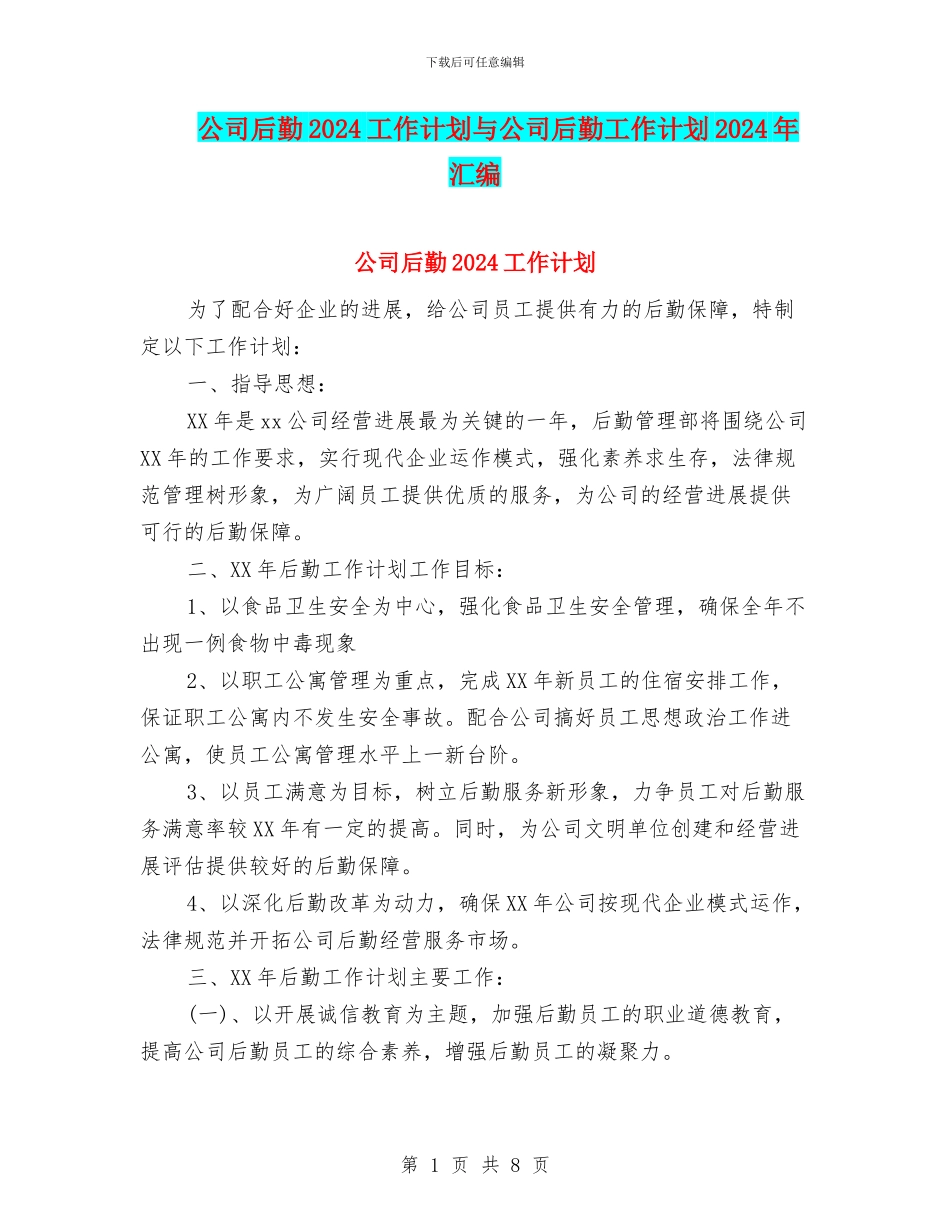 下载后可任意编辑

公司后勤2024工作计划与公司后勤工作计划2024年汇编

公司后勤2024工作计划

为了配合好企业的进展，给公司员工提供有力的后勤保障，特制定以下工作计划：

一、指导思想：

XX年是xx公司经营进展最为关键的一年，后勤管理部将围绕公司XX年的工作要求，实行现代企业运作模式，强化素养求生存，法律规范管理树形象，为广阔员工提供优质的服务，为公司的经营进展提供可行的后勤保障。

二、XX年后勤工作计划工作目标：

1、以食品卫生安全为中心，强化食品卫生安全管理，确保全年不出现一例食物中毒现象

2、以职工公寓管理为重点，完成XX年新员工的住宿安排工作，保证职工公寓内不发生安全事故。配合公司搞好员工思想政治工作进公寓，使员工公寓管理水平上一新台阶。

3、以员工满意为目标，树立后勤服务新形象，力争员工对后勤服务满意率较XX年有一定的提高。同时，为公司文明单位创建和经营进展评估提供较好的后勤保障。

4、以深化后勤改革为动力，确保XX年公司按现代企业模式运作，法律规范并开拓公司后勤经营服务市场。

三、XX年后勤工作计划主要工作：

(一)、以开展诚信教育为主题，加强后勤员工的职业道德教育，提高公司后勤员工的综合素养，增强后勤员工的凝聚力。

第 1 页 共 8 页